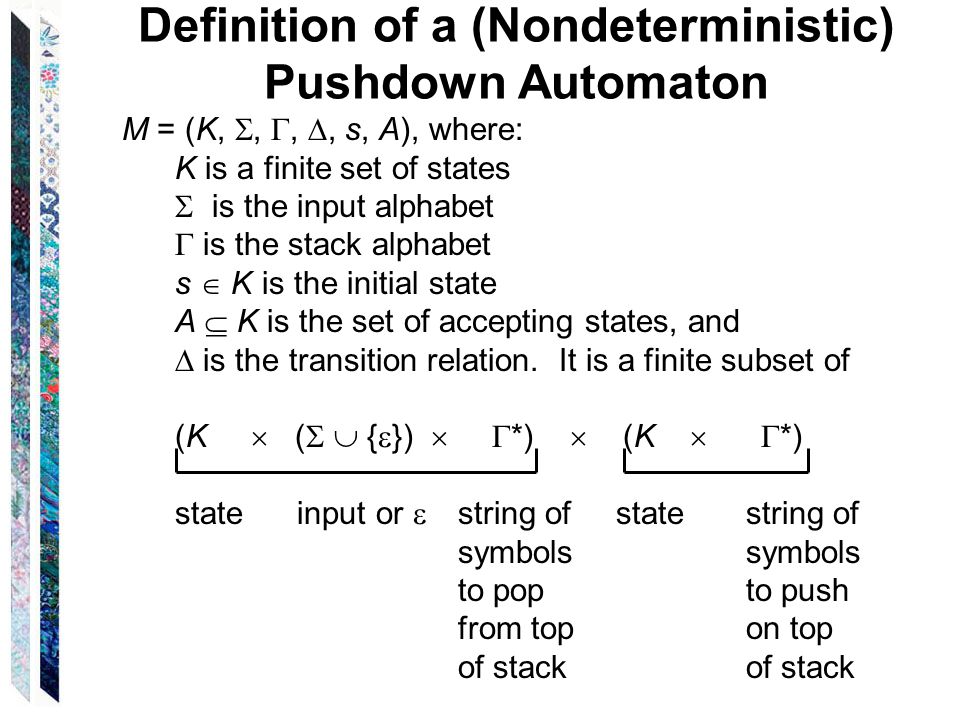 Definition of a (Nondeterministic) Pushdown Automaton

$M = (K, \Sigma, \Gamma, \Delta, s, A)$, where:

$K$ is a finite set of states

$\Sigma$ is the input alphabet

$\Gamma$ is the stack alphabet

$s \in K$ is the initial state

$A \subseteq K$ is the set of accepting states, and

$\Delta$ is the transition relation. It is a finite subset of

$(K \times (\Sigma \cup \{\varepsilon\}) \times \Gamma^*) \times (K \times \Gamma^*)$

state input or $\varepsilon$ string of symbols to pop from top of stack state string of symbols to push on top of stack